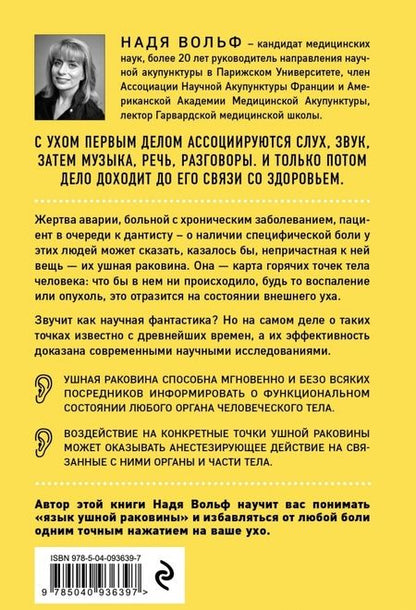 НАДЯ ВОЛЬФ – кандидат медицинских наук, более 20 лет руководитель направления научной акупунктуры в Парижском Университете, член Ассоциации Научной Акупунктуры Франции и Американской Академии Медицинской Акупунктуры, лектор Гарвардской медицинской школы.

С УХОМ ПЕРВЫМ ДЕЛОМ АССОЦИИРУЮТСЯ СЛУХ, ЗВУК, ЗАТЕМ МУЗЫКА, РЕЧЬ, РАЗГОВОРЫ. И ТОЛЬКО ПОТОМ ДЕЛО ДОХОДИТ ДО ЕГО СВЯЗИ СО ЗДОРОВЬЕМ.

Жертва аварии, больной с хроническим заболеванием, пациент в очереди к дантисту – о наличии специфической боли у этих людей может сказать, казалось бы, непричастная к ней вещь — их ушная раковина. Она — карта горячих точек тела человека: что бы в нем ни происходило, будь то воспаление или опухоль, это отразится на состоянии внешнего уха.

Звучит как научная фантастика? Но на самом деле о таких точках известно с древнейших времен, а их эффективность доказана современными научными исследованиями.

УШНАЯ РАКОВИНА СПОСОБНА МГНОВЕННО И БЕЗО ВСЯКИХ ПОСРЕДНИКОВ ИНФОРМИРОВАТЬ О ФУНКЦИОНАЛЬНОМ СОСТОЯНИИ ЛЮБОГО ОРГАНА ЧЕЛОВЕЧЕСКОГО ТЕЛА.

ВОЗДЕЙСТВИЕ НА КОНКРЕТНЫЕ ТОЧКИ УШНОЙ РАКОВИНЫ МОЖЕТ ОКАЗЫВАТЬ АНЕСТЕЗИРУЮЩЕЕ ДЕЙСТВИЕ НА СВЯЗАННЫЕ С НИМИ ОРГАНЫ И ЧАСТИ ТЕЛА.

Автор этой книги Надя Вольф научит вас понимать «язык ушной раковины» и избавляться от любой боли одним точным нажатием на ваше ухо.

ISBN 978-5-04-093639-7

9 785040 936397 >